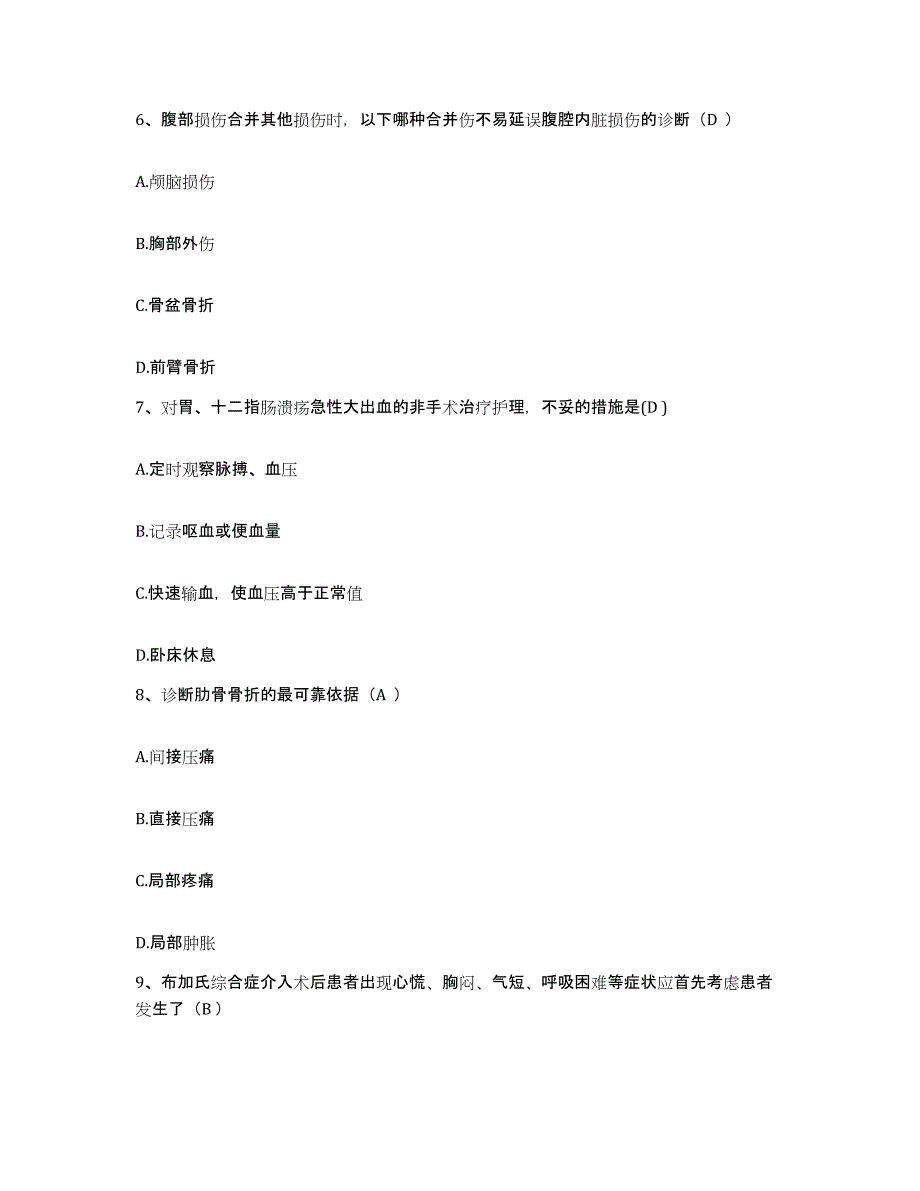 6、腹部损伤合并其他损伤时，以下哪种合并伤不易延误腹腔内脏损伤的诊断（D ）

A.颅脑损伤

B.胸部外伤

C.骨盆骨折

D.前臂骨折

7、对胃、十二指肠溃疡急性大出血的非手术治疗护理，不妥的措施是(D )

A.定时观察脉搏、血压

B.记录呕血或便血量

C.快速输血，使血压高于正常值

D.卧床休息

8、诊断肋骨骨折的最可靠依据（A ）

A.间接压痛

B.直接压痛

C.局部疼痛

D.局部肿胀

9、布加氏综合症介入术后患者出现心慌、胸闷、气短、呼吸困难等症状应首先考虑患者发生了（B ）